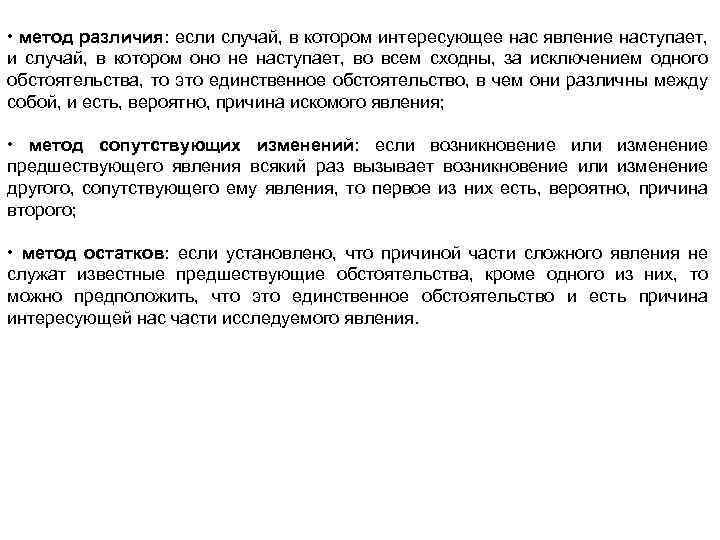 • метод различия: если случай, в котором интересующее нас явление наступает, и случай, в котором оно не наступает, во всем сходны, за исключением одного обстоятельства, то это единственное обстоятельство, в чем они различны между собой, и есть, вероятно, причина искомого явления;

• метод сопутствующих изменений: если возникновение или изменение предшествующего явления всякий раз вызывает возникновение или изменение другого, сопутствующего ему явления, то первое из них есть, вероятно, причина второго;

• метод остатков: если установлено, что причиной части сложного явления не служат известные предшествующие обстоятельства, кроме одного из них, то можно предположить, что это единственное обстоятельство и есть причина интересующей нас части исследуемого явления.